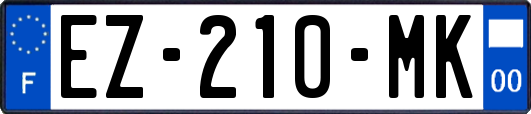 F
EZ-210-MK
00